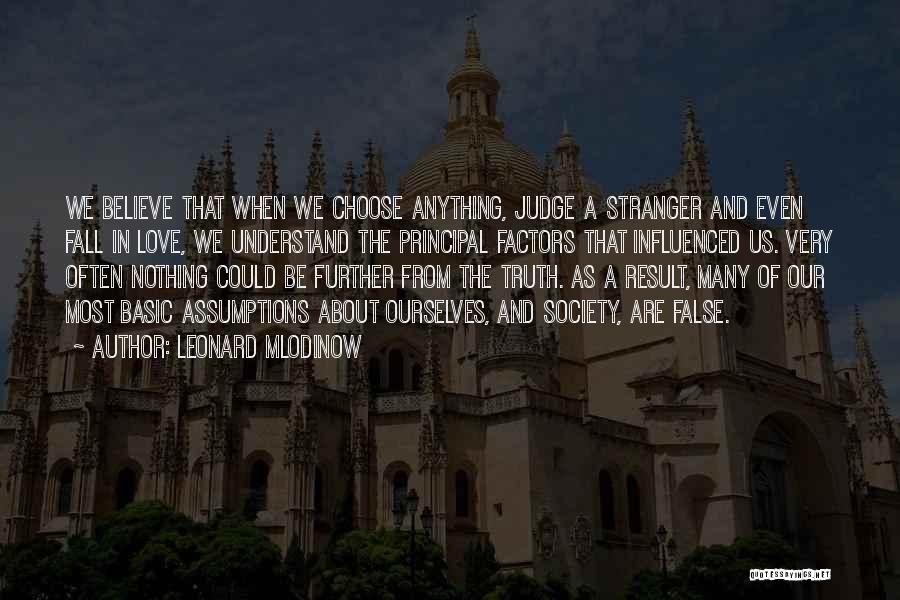 WE BELIEVE THAT WHEN WE CHOOSE ANYTHING, JUDGE A STRANGER AND EVEN FALL IN LOVE, WE UNDERSTAND THE PRINCIPAL FACTORS THAT INFLUENCED US. VERY OFTEN NOTHING COULD BE FURTHER FROM THE TRUTH. AS A RESULT, MANY OF OUR MOST BASIC ASSUMPTIONS ABOUT OURSELVES, AND SOCIETY, ARE FALSE.

~ AUTHOR: LEONARD MLODINOW

QUOTESSAYINGS.NET